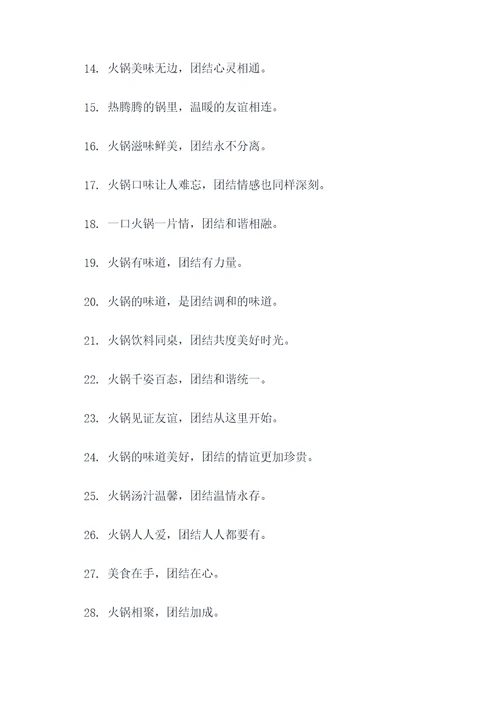 14. 火锅美味无边，团结心灵相通。

15. 热腾腾的锅里，温暖的友谊相连。

16. 火锅滋味鲜美，团结永不分离。

17. 火锅口味让人难忘，团结情感也同样深刻。

18. 一口火锅一片情，团结和谐相融。

19. 火锅有味道，团结有力量。

20. 火锅的味道，是团结调和的味道。

21. 火锅饮料同桌，团结共度美好时光。

22. 火锅千姿百态，团结和谐统一。

23. 火锅见证友谊，团结从这里开始。

24. 火锅的味道美好，团结的情谊更加珍贵。

25. 火锅汤汁温馨，团结温情永存。

26. 火锅人人爱，团结人人都要有。

27. 美食在手，团结在心。

28. 火锅相聚，团结加成。